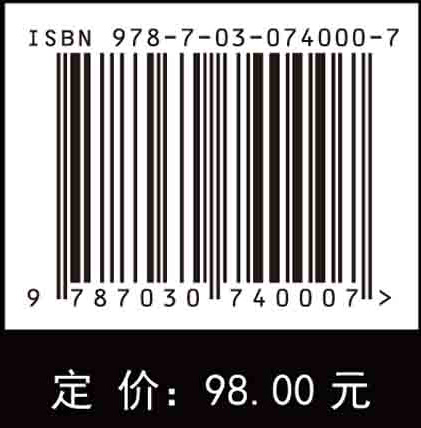 ISBN 978-7-03-074000-7

9 787030 740007 >

定 价: 98.00 元